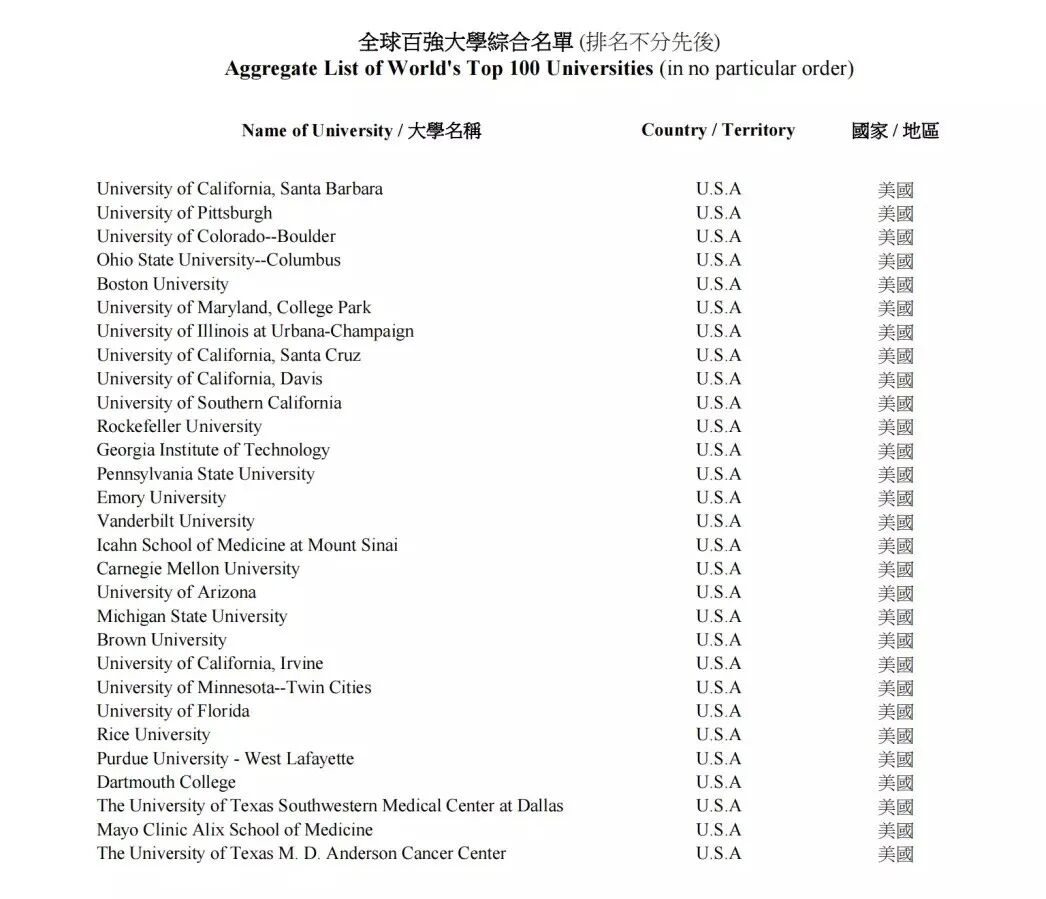 全球百強大學綜合名單 (排名不分先後)
Aggregate List of World's Top 100 Universities (in no particular order)

| Name of University / 大學名稱 | Country / Territory | 國家 / 地區 |
|---|---|---|
| University of California, Santa Barbara | U.S.A | 美國 |
| University of Pittsburgh | U.S.A | 美國 |
| University of Colorado--Boulder | U.S.A | 美國 |
| Ohio State University--Columbus | U.S.A | 美國 |
| Boston University | U.S.A | 美國 |
| University of Maryland, College Park | U.S.A | 美國 |
| University of Illinois at Urbana-Champaign | U.S.A | 美國 |
| University of California, Santa Cruz | U.S.A | 美國 |
| University of California, Davis | U.S.A | 美國 |
| University of Southern California | U.S.A | 美國 |
| Rockefeller University | U.S.A | 美國 |
| Georgia Institute of Technology | U.S.A | 美國 |
| Pennsylvania State University | U.S.A | 美國 |
| Emory University | U.S.A | 美國 |
| Vanderbilt University | U.S.A | 美國 |
| Icahn School of Medicine at Mount Sinai | U.S.A | 美國 |
| Carnegie Mellon University | U.S.A | 美國 |
| University of Arizona | U.S.A | 美國 |
| Michigan State University | U.S.A | 美國 |
| Brown University | U.S.A | 美國 |
| University of California, Irvine | U.S.A | 美國 |
| University of Minnesota--Twin Cities | U.S.A | 美國 |
| University of Florida | U.S.A | 美國 |
| Rice University | U.S.A | 美國 |
| Purdue University - West Lafayette | U.S.A | 美國 |
| Dartmouth College | U.S.A | 美國 |
| The University of Texas Southwestern Medical Center at Dallas | U.S.A | 美國 |
| Mayo Clinic Alix School of Medicine | U.S.A | 美國 |
| The University of Texas M. D. Anderson Cancer Center | U.S.A | 美國 |